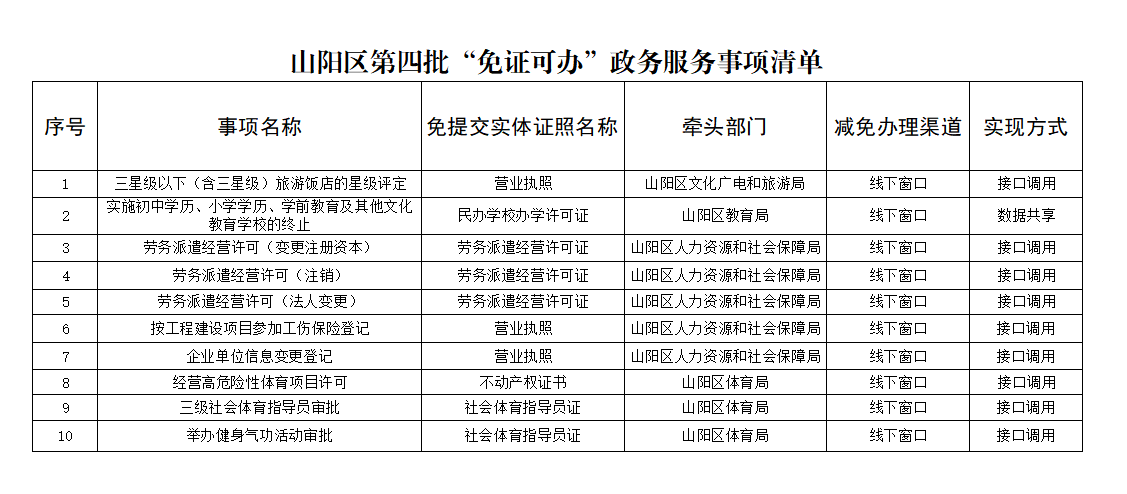 山阳区第四批“免证可办”政务服务事项清单

| 序号 | 事项名称 | 免提交实体证照名称 | 牵头部门 | 减免办理渠道 | 实现方式 |
|---|---|---|---|---|---|
| 1 | 三星级以下（含三星级）旅游饭店的星级评定 | 营业执照 | 山阳区文化广电和旅游局 | 线下窗口 | 接口调用 |
| 2 | 实施初中学历、小学学历、学前教育及其他文化教育学校的终止 | 民办学校办学许可证 | 山阳区教育局 | 线下窗口 | 数据共享 |
| 3 | 劳务派遣经营许可（变更注册资本） | 劳务派遣经营许可证 | 山阳区人力资源和社会保障局 | 线下窗口 | 接口调用 |
| 4 | 劳务派遣经营许可（注销） | 劳务派遣经营许可证 | 山阳区人力资源和社会保障局 | 线下窗口 | 接口调用 |
| 5 | 劳务派遣经营许可（法人变更） | 劳务派遣经营许可证 | 山阳区人力资源和社会保障局 | 线下窗口 | 接口调用 |
| 6 | 按工程建设项目参加工伤保险登记 | 营业执照 | 山阳区人力资源和社会保障局 | 线下窗口 | 接口调用 |
| 7 | 企业单位信息变更登记 | 营业执照 | 山阳区人力资源和社会保障局 | 线下窗口 | 接口调用 |
| 8 | 经营高危险性体育项目许可 | 不动产权证书 | 山阳区体育局 | 线下窗口 | 接口调用 |
| 9 | 三级社会体育指导员审批 | 社会体育指导员证 | 山阳区体育局 | 线下窗口 | 接口调用 |
| 10 | 举办健身气功活动审批 | 社会体育指导员证 | 山阳区体育局 | 线下窗口 | 接口调用 |